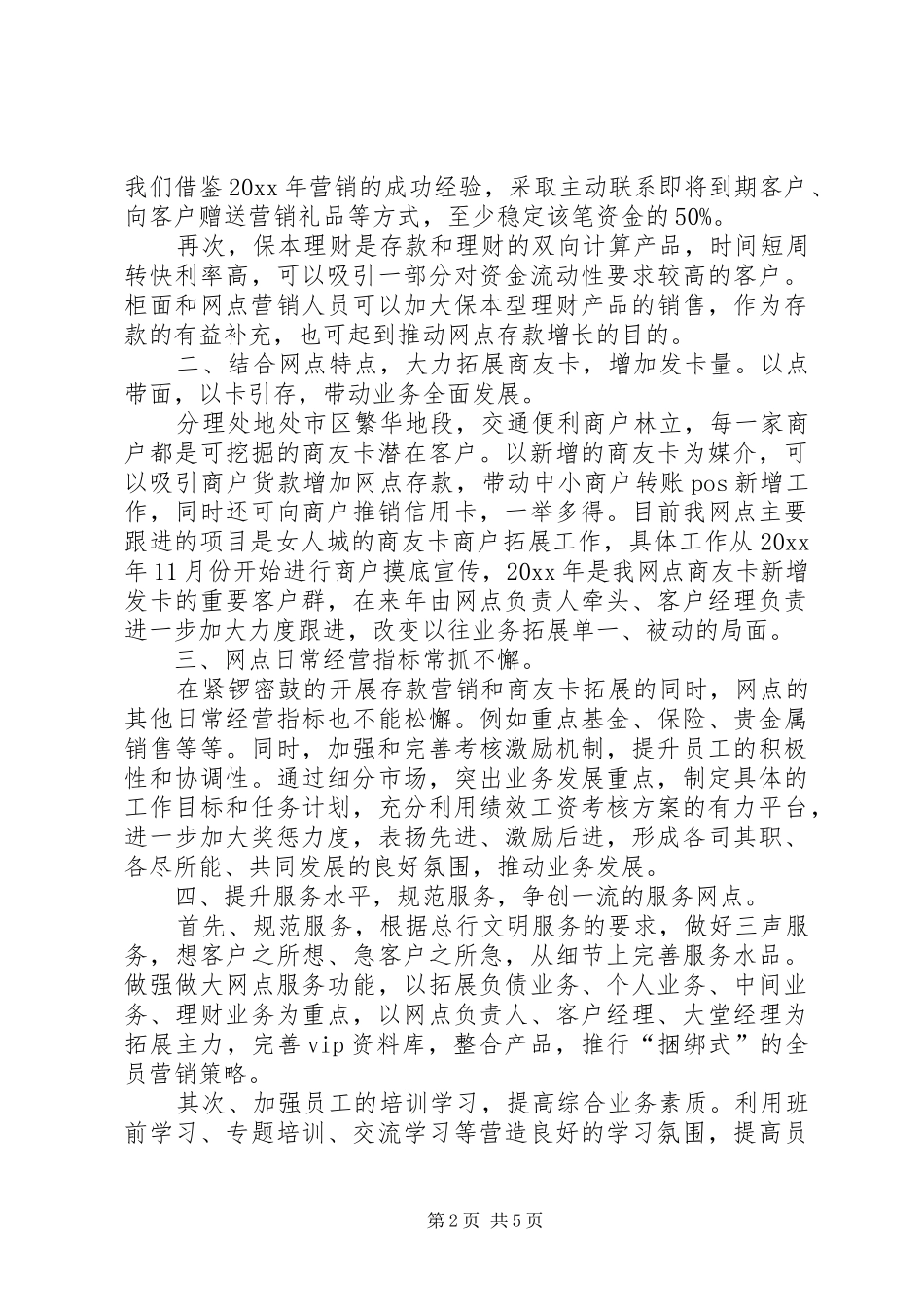 我们借鉴20xx年营销的成功经验，采取主动联系即将到期客户、向客户赠送营销礼品等方式，至少稳定该笔资金的50%。

再次，保本理财是存款和理财的双向计算产品，时间短周转快利率高，可以吸引一部分对资金流动性要求较高的客户。柜面和网点营销人员可以加大保本型理财产品的销售，作为存款的有益补充，也可起到推动网点存款增长的目的。

二、结合网点特点，大力拓展商友卡，增加发卡量。以点带面，以卡引存，带动业务全面发展。

分理处地处市区繁华地段，交通便利商户林立，每一家商户都是可挖掘的商友卡潜在客户。以新增的商友卡为媒介，可以吸引商户货款增加网点存款，带动中小商户转账pos新增工作，同时还可向商户推销信用卡，一举多得。目前我网点主要跟进的项目是女人城的商友卡商户拓展工作，具体工作从20xx年11月份开始进行商户摸底宣传，20xx年是我网点商友卡新增发卡的重要客户群，在来年由网点负责人牵头、客户经理负责进一步加大力度跟进，改变以往业务拓展单一、被动的局面。

三、网点日常经营指标常抓不懈。

在紧锣密鼓的开展存款营销和商友卡拓展的同时，网点的其他日常经营指标也不能松懈。例如重点基金、保险、贵金属销售等等。同时，加强和完善考核激励机制，提升员工的积极性和协调性。通过细分市场，突出业务发展重点，制定具体的工作目标和任务计划，充分利用绩效工资考核方案的有力平台，进一步加大奖惩力度，表扬先进、激励后进，形成各司其职、各尽所能、共同发展的良好氛围，推动业务发展。

四、提升服务水平，规范服务，争创一流的服务网点。

首先、规范服务，根据总行文明服务的要求，做好三声服务，想客户之所想、急客户之所急，从细节上完善服务水品。做强做大网点服务功能，以拓展负债业务、个人业务、中间业务、理财业务为重点，以网点负责人、客户经理、大堂经理为拓展主力，完善vip资料库，整合产品，推行“捆绑式”的全员营销策略。

其次、加强员工的培训学习，提高综合业务素质。利用班前学习、专题培训、交流学习等营造良好的学习氛围，提高员

第2页 共5页